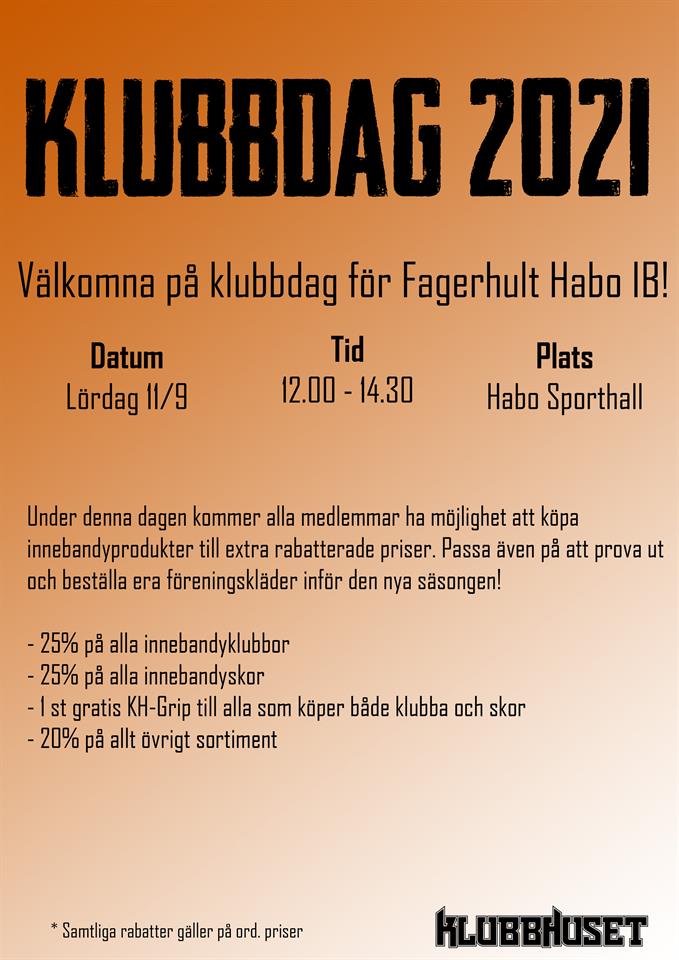 KLUBBDAG 2021

Välkomna på klubbdag för Fagerhult Habo IB!

Datum
Lördag 11/9

Tid
12.00 - 14.30

Plats
Habo Sporthall

Under denna dagen kommer alla medlemmar ha möjlighet att köpa innebandyprodukter till extra rabatterade priser. Passa även på att prova ut och beställa era föreningskläder inför den nya säsongen!

- 25% på alla innebandyklubbor
- 25% på alla innebandyskor
- 1 st gratis KH-Grip till alla som köper både klubba och skor
- 20% på allt övrigt sortiment

* Samtliga rabatter gäller på ord. priser

KLUBBHUSET